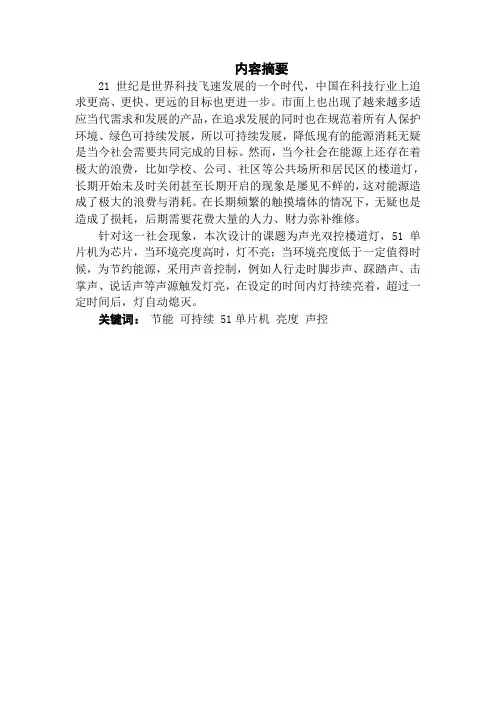 内容摘要

21 世纪是世界科技飞速发展的一个时代，中国在科技行业上追求更高、更快、更远的目标也更进一步。市面上也出现了越来越多适应当代需求和发展的产品，在追求发展的同时也在规范着所有人保护环境、绿色可持续发展，所以可持续发展，降低现有的能源消耗无疑是当今社会需要共同完成的目标。然而，当今社会在能源上还存在着极大的浪费，比如学校、公司、社区等公共场所和居民区的楼道灯，长期开始未及时关闭甚至长期开启的现象是屡见不鲜的，这对能源造成了极大的浪费与消耗。在长期频繁的触摸墙体的情况下，无疑也是造成了损耗，后期需要花费大量的人力、财力弥补维修。

针对这一社会现象，本次设计的课题为声光双控楼道灯，51 单片机为芯片，当环境亮度高时，灯不亮；当环境亮度低于一定值得时候，为节约能源，采用声音控制，例如人行走时脚步声、踩踏声、击掌声、说话声等声源触发灯亮，在设定的时间内灯持续亮着，超过一定时间后，灯自动熄灭。

关键词： 节能 可持续 51 单片机 亮度 声控